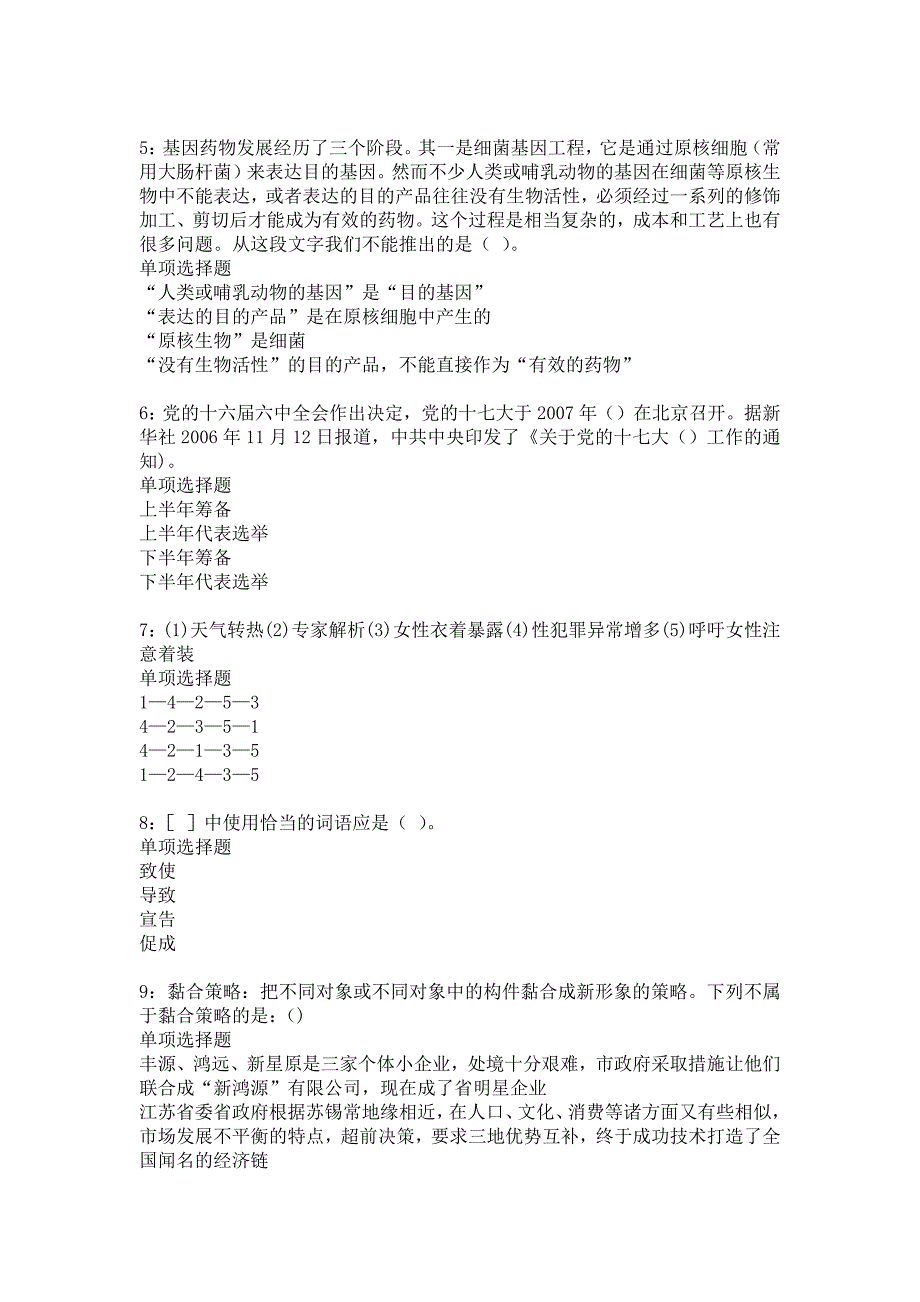 5：基因药物发展经历了三个阶段。其一是细菌基因工程，它是通过原核细胞（常用大肠杆菌）来表达目的基因。然而不少人类或哺乳动物的基因在细菌等原核生物中不能表达，或者表达的目的产品往往没有生物活性，必须经过一系列的修饰加工、剪切后才能成为有效的药物。这个过程是相当复杂的，成本和工艺上也有很多问题。从这段文字我们不能推出的是（ ）。
单项选择题
“人类或哺乳动物的基因”是“目的基因”
“表达的目的产品”是在原核细胞中产生的
“原核生物”是细菌
“没有生物活性”的目的产品，不能直接作为“有效的药物”

6：党的十六届六中全会作出决定，党的十七大于 2007 年（）在北京召开。据新华社 2006 年 11 月 12 日报道，中共中央印发了《关于党的十七大（）工作的通知)。
单项选择题
上半年筹备
上半年代表选举
下半年筹备
下半年代表选举

7：(1)天气转热(2)专家解析(3)女性衣着暴露(4)性犯罪异常增多(5)呼吁女性注意着装
单项选择题
1—4—2—5—3
4—2—3—5—1
4—2—1—3—5
1—2—4—3—5

8：[ ] 中使用恰当的词语应是（ ）。
单项选择题
致使
导致
宣告
促成

9：黏合策略：把不同对象或不同对象中的构件黏合成新形象的策略。下列不属于黏合策略的是：()
单项选择题
丰源、鸿远、新星原是三家个体小企业，处境十分艰难，市政府采取措施让他们联合成“新鸿源”有限公司，现在成了省明星企业
江苏省委省政府根据苏锡常地缘相近，在人口、文化、消费等诸方面又有些相似，市场发展不平衡的特点，超前决策，要求三地优势互补，终于成功技术打造了全国闻名的经济链